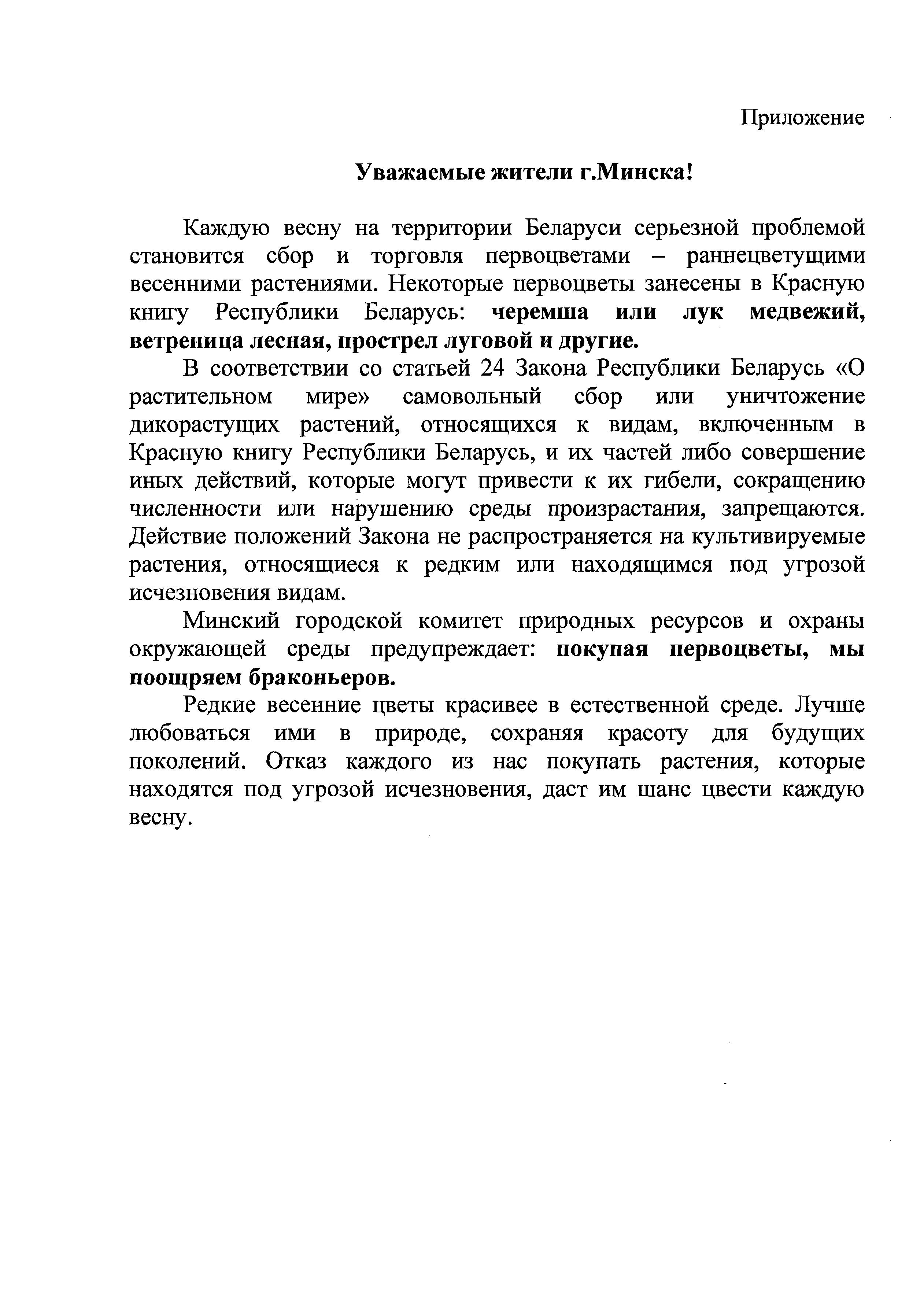 Приложение

Уважаемые жители г.Минска!

Каждую весну на территории Беларуси серьезной проблемой становится сбор и торговля первоцветами – раннецветущими весенними растениями. Некоторые первоцветы занесены в Красную книгу Республики Беларусь: черемша или лук медвежий, ветреница лесная, прострел луговой и другие.

В соответствии со статьей 24 Закона Республики Беларусь «О растительном мире» самовольный сбор или уничтожение дикорастущих растений, относящихся к видам, включенным в Красную книгу Республики Беларусь, и их частей либо совершение иных действий, которые могут привести к их гибели, сокращению численности или нарушению среды произрастания, запрещаются. Действие положений Закона не распространяется на культивируемые растения, относящиеся к редким или находящимся под угрозой исчезновения видам.

Минский городской комитет природных ресурсов и охраны окружающей среды предупреждает: покупая первоцветы, мы поощряем браконьеров.

Редкие весенние цветы красивее в естественной среде. Лучше любоваться ими в природе, сохраняя красоту для будущих поколений. Отказ каждого из нас покупать растения, которые находятся под угрозой исчезновения, даст им шанс цвести каждую весну.